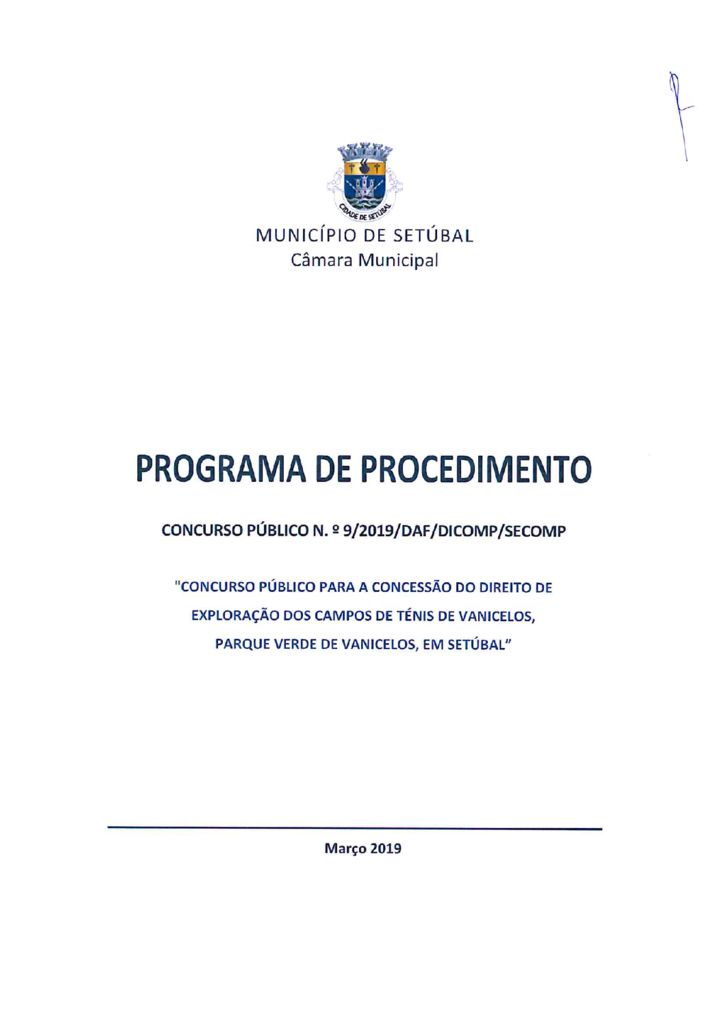 CIDADE DE SETÚBAL

MUNICÍPIO DE SETÚBAL
Câmara Municipal

PROGRAMA DE PROCEDIMENTO

CONCURSO PÚBLICO N. º 9/2019/DAF/DICOMP/SECOMP

"CONCURSO PÚBLICO PARA A CONCESSÃO DO DIREITO DE EXPLORAÇÃO DOS CAMPOS DE TÉNIS DE VANICELOS, PARQUE VERDE DE VANICELOS, EM SETÚBAL"

Março 2019